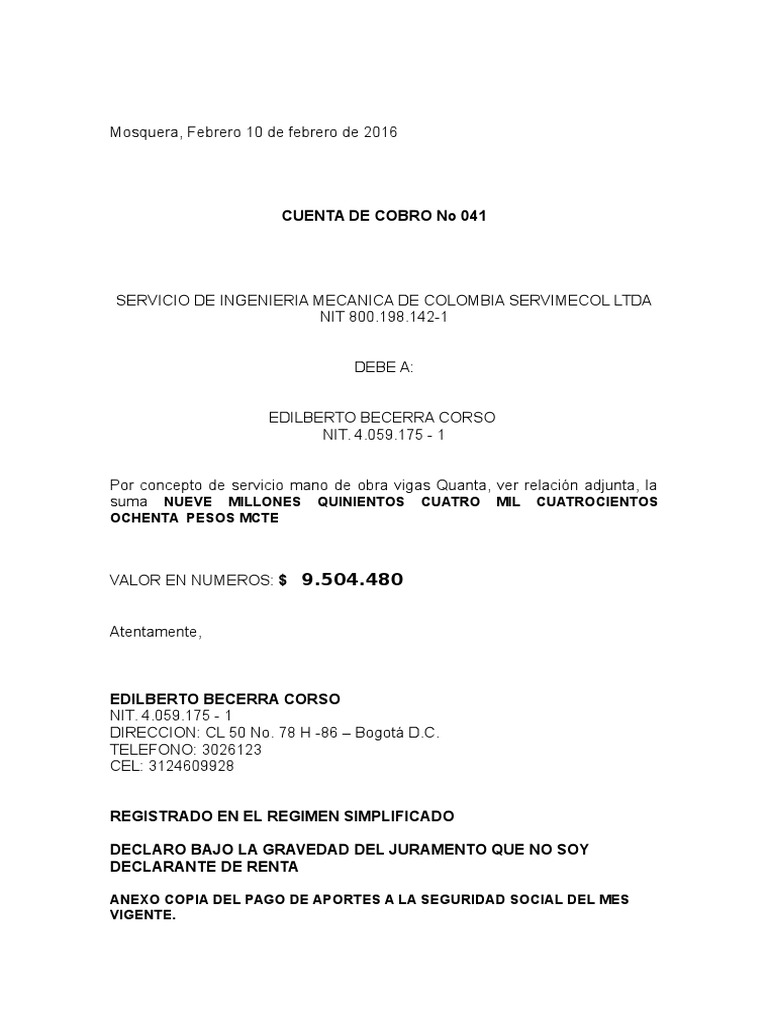 Mosquera, Febrero 10 de febrero de 2016

CUENTA DE COBRO No 041

SERVICIO DE INGENIERIA MECANICA DE COLOMBIA SERVIMECOL LTDA
NIT 800.198.142-1

DEBE A:

EDILBERTO BECERRA CORSO
NIT. 4.059.175 - 1

Por concepto de servicio mano de obra vigas Quanta, ver relación adjunta, la suma NUEVE MILLONES QUINIENTOS CUATRO MIL CUATROCIENTOS OCHENTA PESOS MCTE

VALOR EN NUMEROS: $ 9.504.480

Atentamente,

EDILBERTO BECERRA CORSO
NIT. 4.059.175 - 1
DIRECCION: CL 50 No. 78 H -86 – Bogotá D.C.
TELEFONO: 3026123
CEL: 3124609928

REGISTRADO EN EL REGIMEN SIMPLIFICADO

DECLARO BAJO LA GRAVEDAD DEL JURAMENTO QUE NO SOY DECLARANTE DE RENTA

ANEXO COPIA DEL PAGO DE APORTES A LA SEGURIDAD SOCIAL DEL MES VIGENTE.